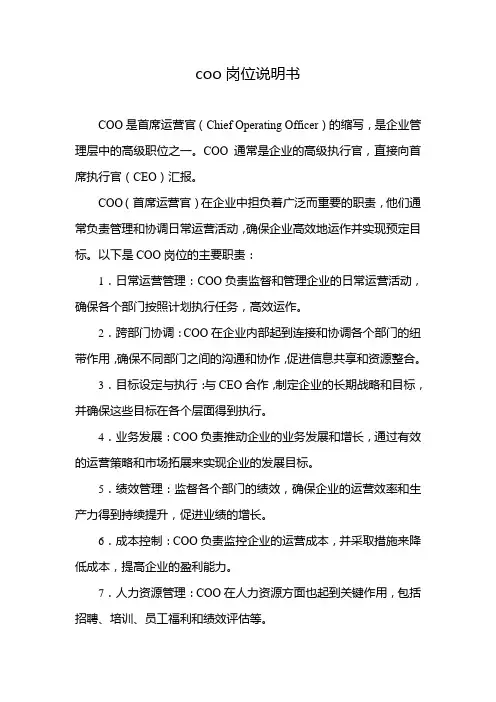 coo 岗位说明书

COO 是首席运营官（Chief Operating Officer）的缩写，是企业管理层中的高级职位之一。COO 通常是企业的高级执行官，直接向首席执行官（CEO）汇报。

COO（首席运营官）在企业中担负着广泛而重要的职责，他们通常负责管理和协调日常运营活动，确保企业高效地运作并实现预定目标。以下是 COO 岗位的主要职责：

1．日常运营管理：COO 负责监督和管理企业的日常运营活动，确保各个部门按照计划执行任务，高效运作。

2．跨部门协调：COO 在企业内部起到连接和协调各个部门的纽带作用，确保不同部门之间的沟通和协作，促进信息共享和资源整合。

3．目标设定与执行：与 CEO 合作，制定企业的长期战略和目标，并确保这些目标在各个层面得到执行。

4．业务发展：COO 负责推动企业的业务发展和增长，通过有效的运营策略和市场拓展来实现企业的发展目标。

5．绩效管理：监督各个部门的绩效，确保企业的运营效率和生产力得到持续提升，促进业绩的增长。

6．成本控制：COO 负责监控企业的运营成本，并采取措施来降低成本，提高企业的盈利能力。

7．人力资源管理：COO 在人力资源方面也起到关键作用，包括招聘、培训、员工福利和绩效评估等。